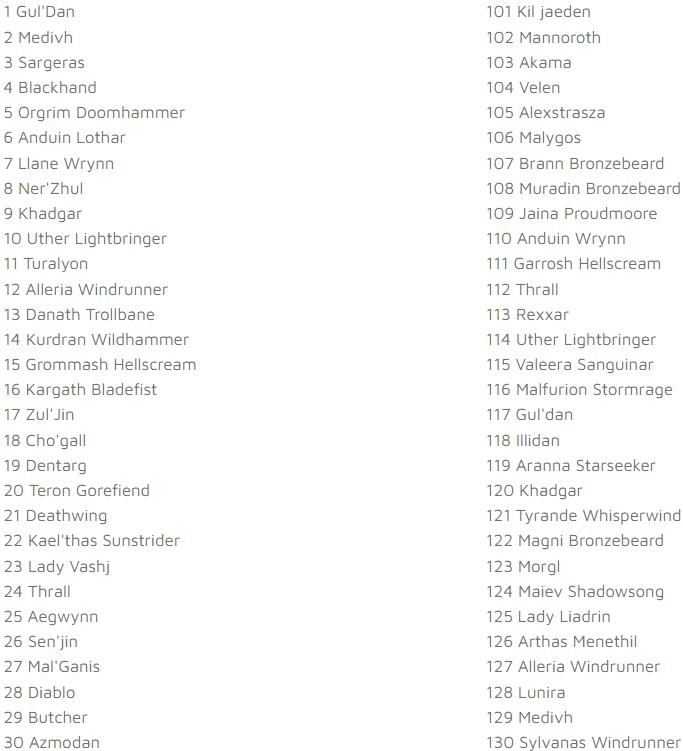 1 Gul'Dan
2 Medivh
3 Sargeras
4 Blackhand
5 Orgrim Doomhammer
6 Anduin Lothar
7 Llane Wrynn
8 Ner'Zhul
9 Khadgar
10 Uther Lightbringer
11 Turalyon
12 Alleria Windrunner
13 Danath Trollbane
14 Kurdran Wildhammer
15 Grommash Hellscream
16 Kargath Bladefist
17 Zul'Jin
18 Cho'gall
19 Dentarg
20 Teron Gorefiend
21 Deathwing
22 Kael'thas Sunstrider
23 Lady Vashj
24 Thrall
25 Aegwynn
26 Sen'jin
27 Mal'Ganis
28 Diablo
29 Butcher
30 Azmodan

101 Kil jaeden
102 Mannoroth
103 Akama
104 Velen
105 Alexstrasza
106 Malygos
107 Brann Bronzebeard
108 Muradin Bronzebeard
109 Jaina Proudmoore
110 Anduin Wrynn
111 Garrosh Hellscream
112 Thrall
113 Rexxar
114 Uther Lightbringer
115 Valeera Sanguinar
116 Malfurion Stormrage
117 Gul'dan
118 Illidan
119 Aranna Starseeker
120 Khadgar
121 Tyrande Whisperwind
122 Magni Bronzebeard
123 Morgl
124 Maiev Shadowsong
125 Lady Liadrin
126 Arthas Menethil
127 Alleria Windrunner
128 Lunira
129 Medivh
130 Sylvanas Windrunner